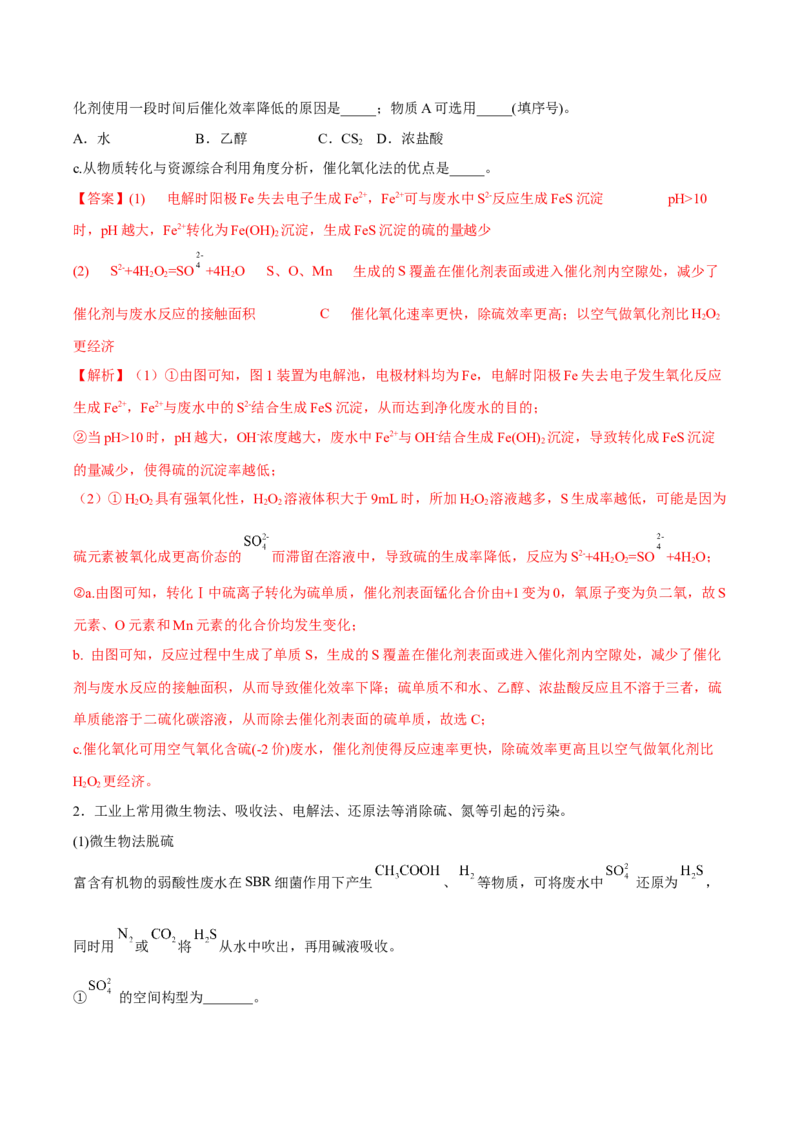 化剂使用一段时间后催化效率降低的原因是____；物质A可选用____(填序号)。

A．水　B．乙醇　C．$CS_2$　D．浓盐酸

c.从物质转化与资源综合利用角度分析，催化氧化法的优点是____。

【答案】(1)　电解时阳极Fe失去电子生成$Fe^{2+}$，$Fe^{2+}$可与废水中$S^{2-}$反应生成FeS沉淀　pH>10时，pH越大，$Fe^{2+}$转化为$Fe(OH)_2$沉淀，生成FeS沉淀的硫的量越少

(2)　$S^{2-}+4H_2O_2=SO_4^{2-}+4H_2O$　S、O、Mn　生成的S覆盖在催化剂表面或进入催化剂内空隙处，减少了催化剂与废水反应的接触面积　C　催化氧化速率更快，除硫效率更高；以空气做氧化剂比$H_2O_2$更经济

【解析】（1）①由图可知，图1装置为电解池，电极材料均为Fe，电解时阳极Fe失去电子发生氧化反应生成$Fe^{2+}$，$Fe^{2+}$与废水中的$S^{2-}$结合生成FeS沉淀，从而达到净化废水的目的；

②当pH>10时，pH越大，$OH^-$浓度越大，废水中$Fe^{2+}$与$OH^-$结合生成$Fe(OH)_2$沉淀，导致转化成FeS沉淀的量减少，使得硫的沉淀率越低；

（2）①$H_2O_2$具有强氧化性，$H_2O_2$溶液体积大于9mL时，所加$H_2O_2$溶液越多，S生成率越低，可能是因为硫元素被氧化成更高价态的$SO_4^{2-}$而滞留在溶液中，导致硫的生成率降低，反应为$S^{2-}+4H_2O_2=SO_4^{2-}+4H_2O$；

②a.由图可知，转化Ⅰ中硫离子转化为硫单质，催化剂表面锰化合价由+1变为0，氧原子变为负二氧，故S元素、O元素和Mn元素的化合价均发生变化；

b. 由图可知，反应过程中生成了单质S，生成的S覆盖在催化剂表面或进入催化剂内空隙处，减少了催化剂与废水反应的接触面积，从而导致催化效率下降；硫单质不和水、乙醇、浓盐酸反应且不溶于三者，硫单质能溶于二硫化碳溶液，从而除去催化剂表面的硫单质，故选C；

c.催化氧化可用空气氧化含硫(-2价)废水，催化剂使得反应速率更快，除硫效率更高且以空气做氧化剂比$H_2O_2$更经济。

2．工业上常用微生物法、吸收法、电解法、还原法等消除硫、氮等引起的污染。

(1)微生物法脱硫

富含有机物的弱酸性废水在SBR细菌作用下产生$CH_3COOH$、$H_2$等物质，可将废水中$SO_4^{2-}$还原为$H_2S$，同时用$N_2$或$CO_2$将$H_2S$从水中吹出，再用碱液吸收。

①$SO_4^{2-}$的空间构型为____。